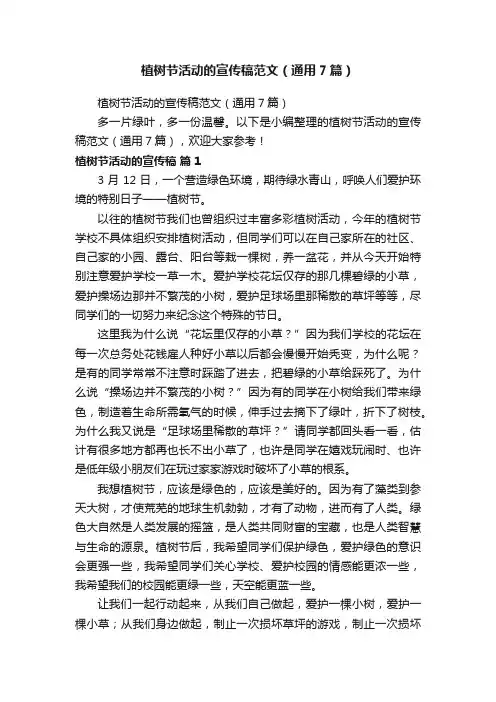 植树节活动的宣传稿范文（通用7篇）

植树节活动的宣传稿范文（通用7篇）

多一片绿叶，多一份温馨。以下是小编整理的植树节活动的宣传稿范文（通用7篇），欢迎大家参考！

植树节活动的宣传稿 篇1

3月12日，一个营造绿色环境，期待绿水青山，呼唤人们爱护环境的特别日子——植树节。

以往的植树节我们也曾组织过丰富多彩植树活动，今年的植树节学校不具体组织安排植树活动，但同学们可以在自己家所在的社区、自己家的小园、露台、阳台等栽一棵树，养一盆花，并从今天开始特别注意爱护学校一草一木。爱护学校花坛仅存的那几棵碧绿的小草，爱护操场边那并不繁茂的小树，爱护足球场里那稀散的草坪等等，尽同学们的一切努力来纪念这个特殊的节日。

这里我为什么说“花坛里仅存的小草？”因为我们学校的花坛在每一次总务处花钱雇人种好小草以后都会慢慢开始秃变，为什么呢？是有的同学常常不注意时踩踏了进去，把碧绿的小草给踩死了。为什么说“操场边并不繁茂的小树？”因为有的同学在小树给我们带来绿色，制造着生命所需氧气的时候，伸手过去摘下了绿叶，折下了树枝。为什么我又说是“足球场里稀散的草坪？”请同学都回头看一看，估计有很多地方都再也长不出小草了，也许是同学在嬉戏玩闹时、也许是低年级小朋友们在玩过家家游戏时破坏了小草的根系。

我想植树节，应该是绿色的，应该是美好的。因为有了藻类到参天大树，才使荒芜的地球生机勃勃，才有了动物，进而有了人类。绿色大自然是人类发展的摇篮，是人类共同财富的宝藏，也是人类智慧与生命的源泉。植树节后，我希望同学们保护绿色，爱护绿色的意识会更强一些，我希望同学们关心学校、爱护校园的情感能更浓一些，我希望我们的校园能更绿一些，天空能更蓝一些。

让我们一起行动起来，从我们自己做起，爱护一棵小树，爱护一棵小草；从我们身边做起，制止一次损坏草坪的游戏，制止一次损坏